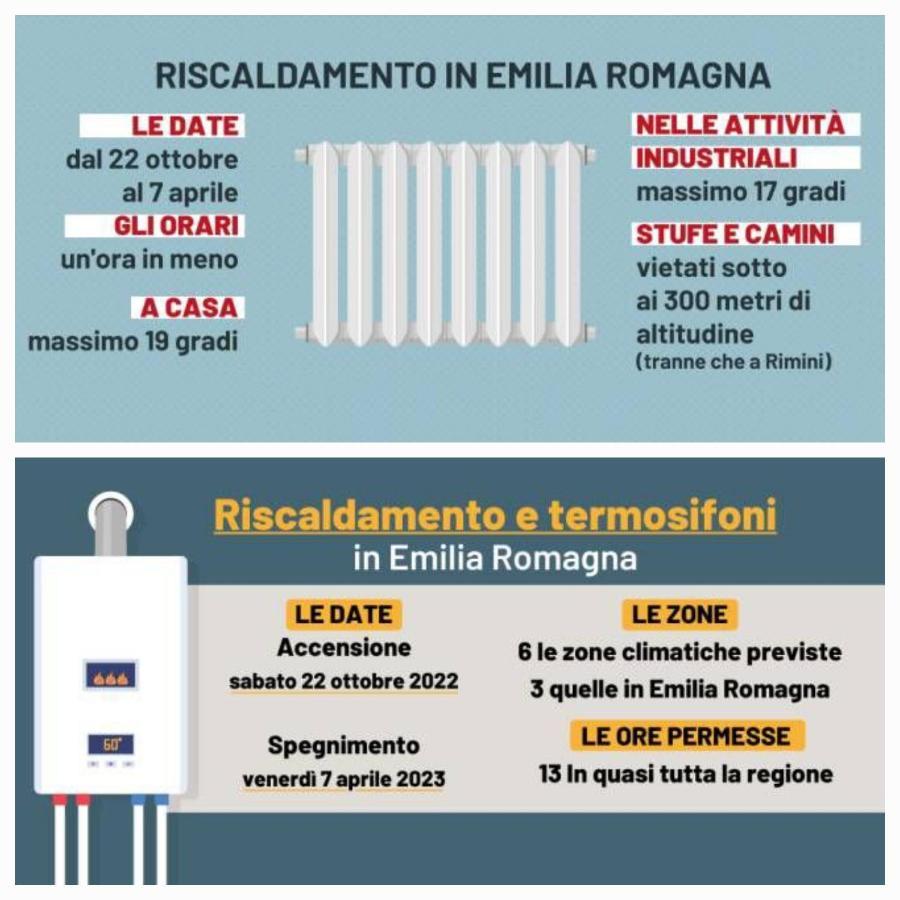 RISCALDAMENTO IN EMILIA ROMAGNA

LE DATE
dal 22 ottobre al 7 aprile

GLI ORARI
un'ora in meno

A CASA
massimo 19 gradi

NELLE ATTIVITÀ INDUSTRIALI
massimo 17 gradi

STUFE E CAMINI
vietati sotto ai 300 metri di altitudine
(tranne che a Rimini)

Riscaldamento e termosifoni
in Emilia Romagna

60°

LE DATE
Accensione
sabato 22 ottobre 2022

Spegnimento
venerdì 7 aprile 2023

LE ZONE
6 le zone climatiche previste
3 quelle in Emilia Romagna

LE ORE PERMESSE
13 In quasi tutta la regione